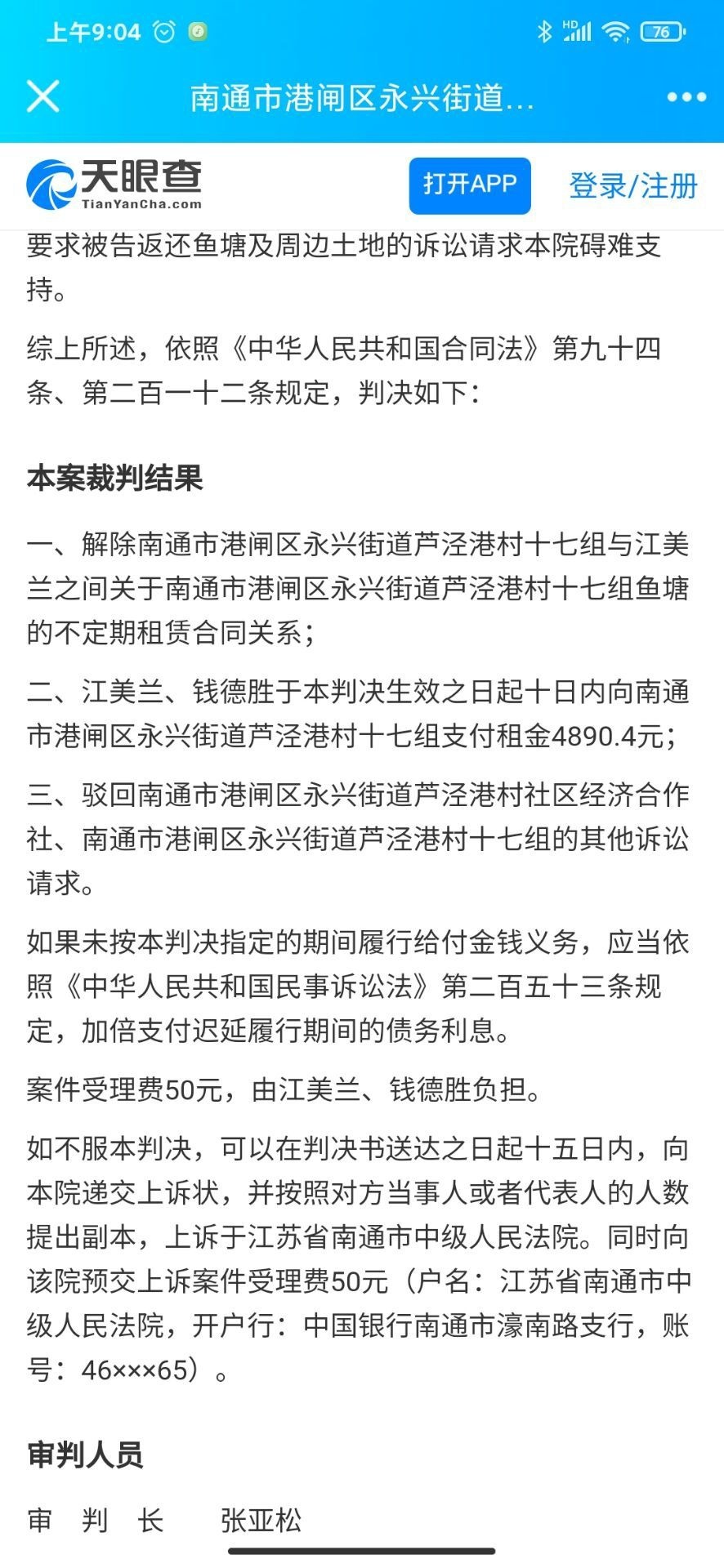 上午9:04

76

南通市港闸区永兴街道...

天眼查
TianYanCha.com

打开APP

登录/注册

要求被告返还鱼塘及周边土地的诉讼请求本院碍难支持。

综上所述，依照《中华人民共和国合同法》第九十四条、第二百一十二条规定，判决如下：

本案裁判结果

一、解除南通市港闸区永兴街道芦泾港村十七组与江美兰之间关于南通市港闸区永兴街道芦泾港村十七组鱼塘的不定期租赁合同关系；

二、江美兰、钱德胜于本判决生效之日起十日内向南通市港闸区永兴街道芦泾港村十七组支付租金4890.4元；

三、驳回南通市港闸区永兴街道芦泾港村社区经济合作社、南通市港闸区永兴街道芦泾港村十七组的其他诉讼请求。

如果未按本判决指定的期间履行给付金钱义务，应当依照《中华人民共和国民事诉讼法》第二百五十三条规定，加倍支付迟延履行期间的债务利息。

案件受理费50元，由江美兰、钱德胜负担。

如不服本判决，可以在判决书送达之日起十五日内，向本院递交上诉状，并按照对方当事人或者代表人的人数提出副本，上诉于江苏省南通市中级人民法院。同时向该院预交上诉案件受理费50元（户名：江苏省南通市中级人民法院，开户行：中国银行南通市濠南路支行，账号：46×××65）。

审判人员

审 判 长 张亚松